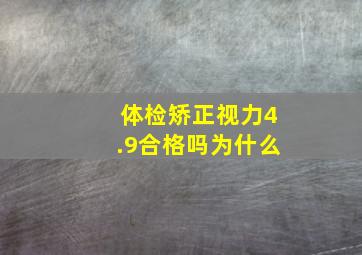 体检矫正视力4.9合格吗为什么